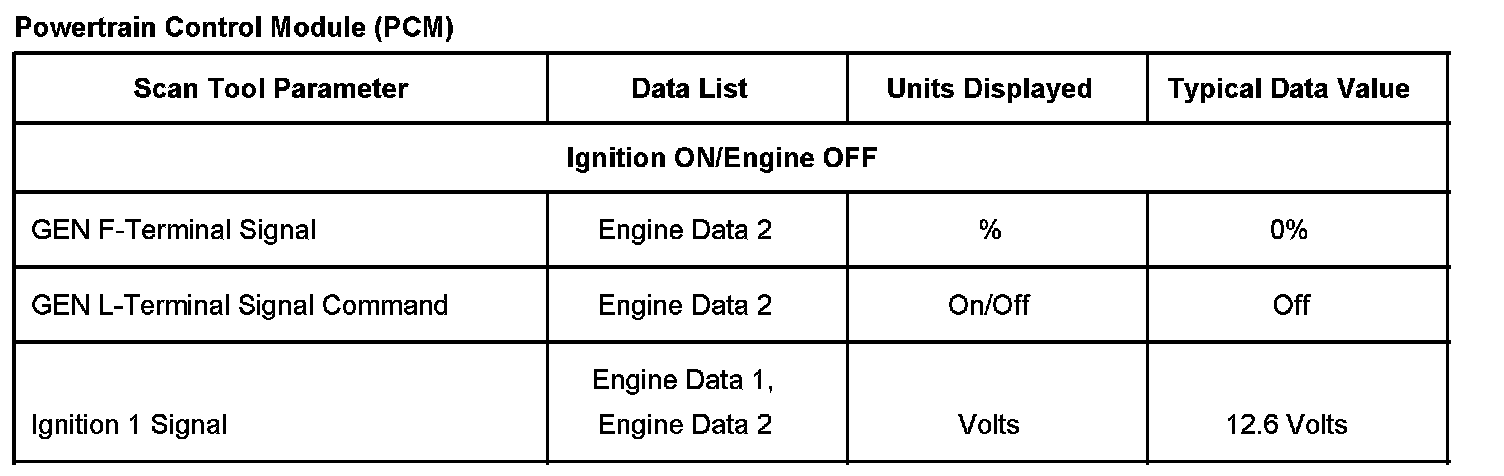 Powertrain Control Module (PCM)

| Scan Tool Parameter | Data List | Units Displayed | Typical Data Value |
|---|---|---|---|
| Ignition ON/Engine OFF | | | |
| GEN F-Terminal Signal | Engine Data 2 | % | 0% |
| GEN L-Terminal Signal Command | Engine Data 2 | On/Off | Off |
| Ignition 1 Signal | Engine Data 1, Engine Data 2 | Volts | 12.6 Volts |